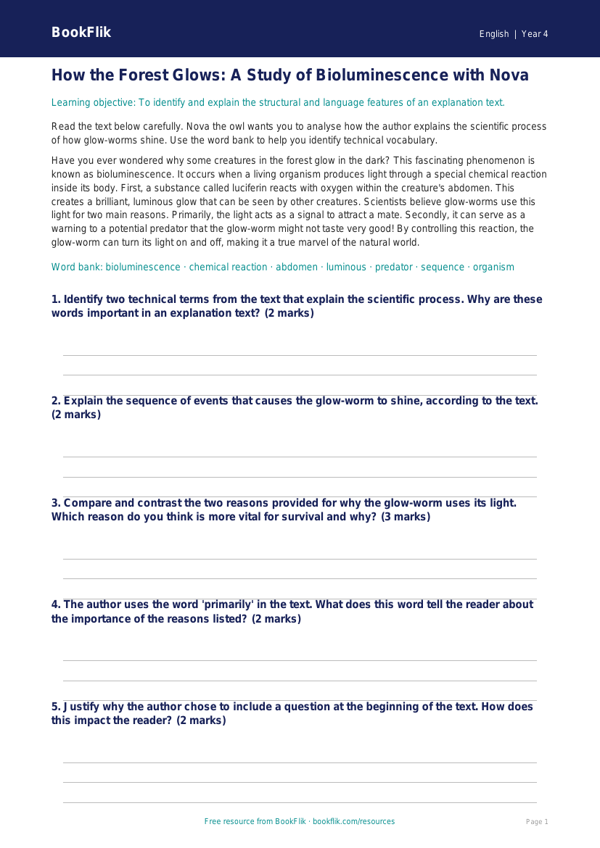 BookFlik

English | Year 4

How the Forest Glows: A Study of Bioluminescence with Nova

Learning objective: To identify and explain the structural and language features of an explanation text.

Read the text below carefully. Nova the owl wants you to analyse how the author explains the scientific process of how glow-worms shine. Use the word bank to help you identify technical vocabulary.

Have you ever wondered why some creatures in the forest glow in the dark? This fascinating phenomenon is known as bioluminescence. It occurs when a living organism produces light through a special chemical reaction inside its body. First, a substance called luciferin reacts with oxygen within the creature's abdomen. This creates a brilliant, luminous glow that can be seen by other creatures. Scientists believe glow-worms use this light for two main reasons. Primarily, the light acts as a signal to attract a mate. Secondly, it can serve as a warning to a potential predator that the glow-worm might not taste very good! By controlling this reaction, the glow-worm can turn its light on and off, making it a true marvel of the natural world.

Word bank: bioluminescence · chemical reaction · abdomen · luminous · predator · sequence · organism

1. Identify two technical terms from the text that explain the scientific process. Why are these words important in an explanation text? (2 marks)

2. Explain the sequence of events that causes the glow-worm to shine, according to the text. (2 marks)

3. Compare and contrast the two reasons provided for why the glow-worm uses its light. Which reason do you think is more vital for survival and why? (3 marks)

4. The author uses the word 'primarily' in the text. What does this word tell the reader about the importance of the reasons listed? (2 marks)

5. Justify why the author chose to include a question at the beginning of the text. How does this impact the reader? (2 marks)

Free resource from BookFlik · bookflik.com/resources

Page 1